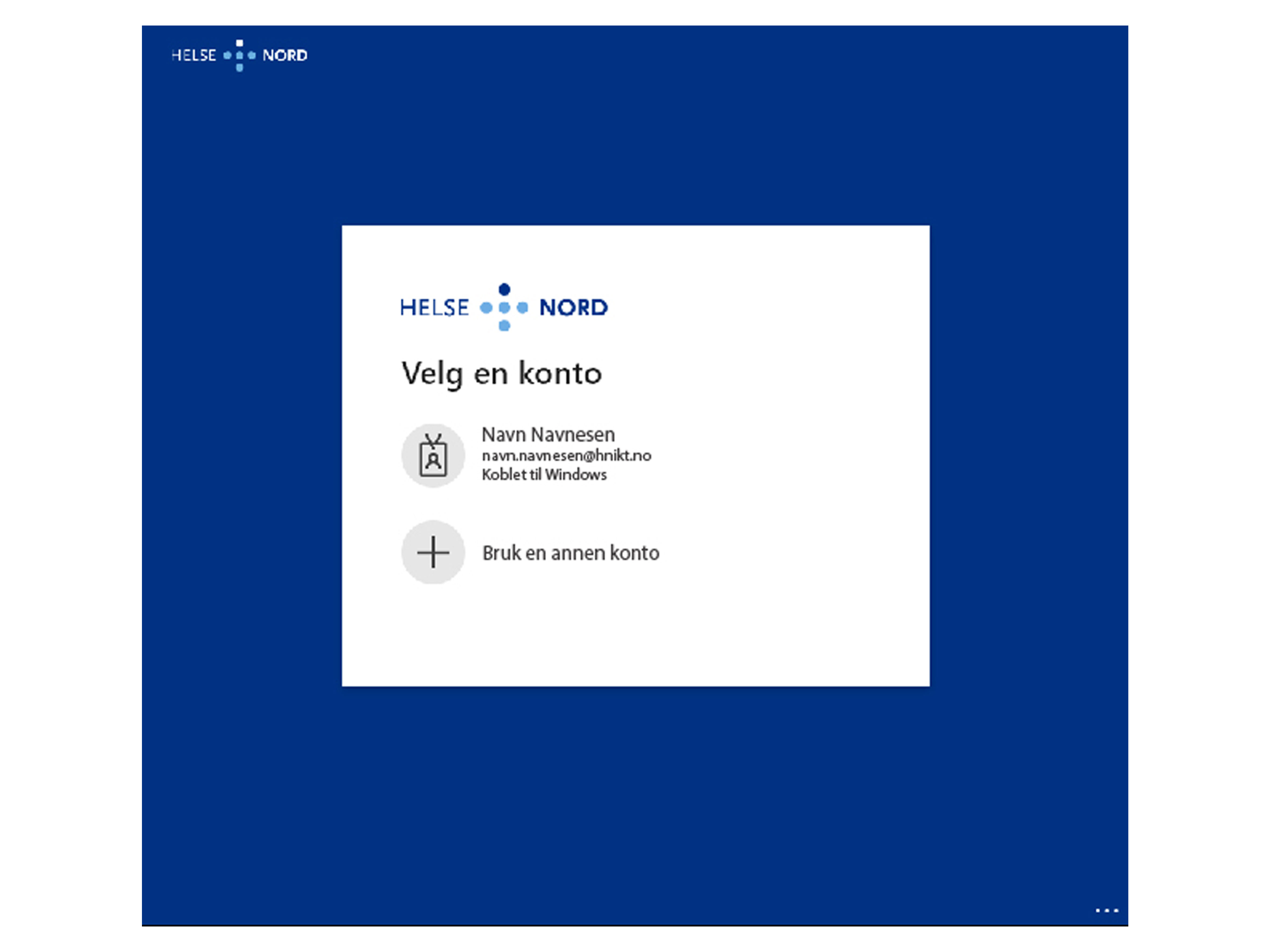 HELSE NORD

HELSE NORD

Velg en konto

Navn Navnesen
navn.navnesen@hnikt.no
Koblet til Windows

Bruk en annen konto

...